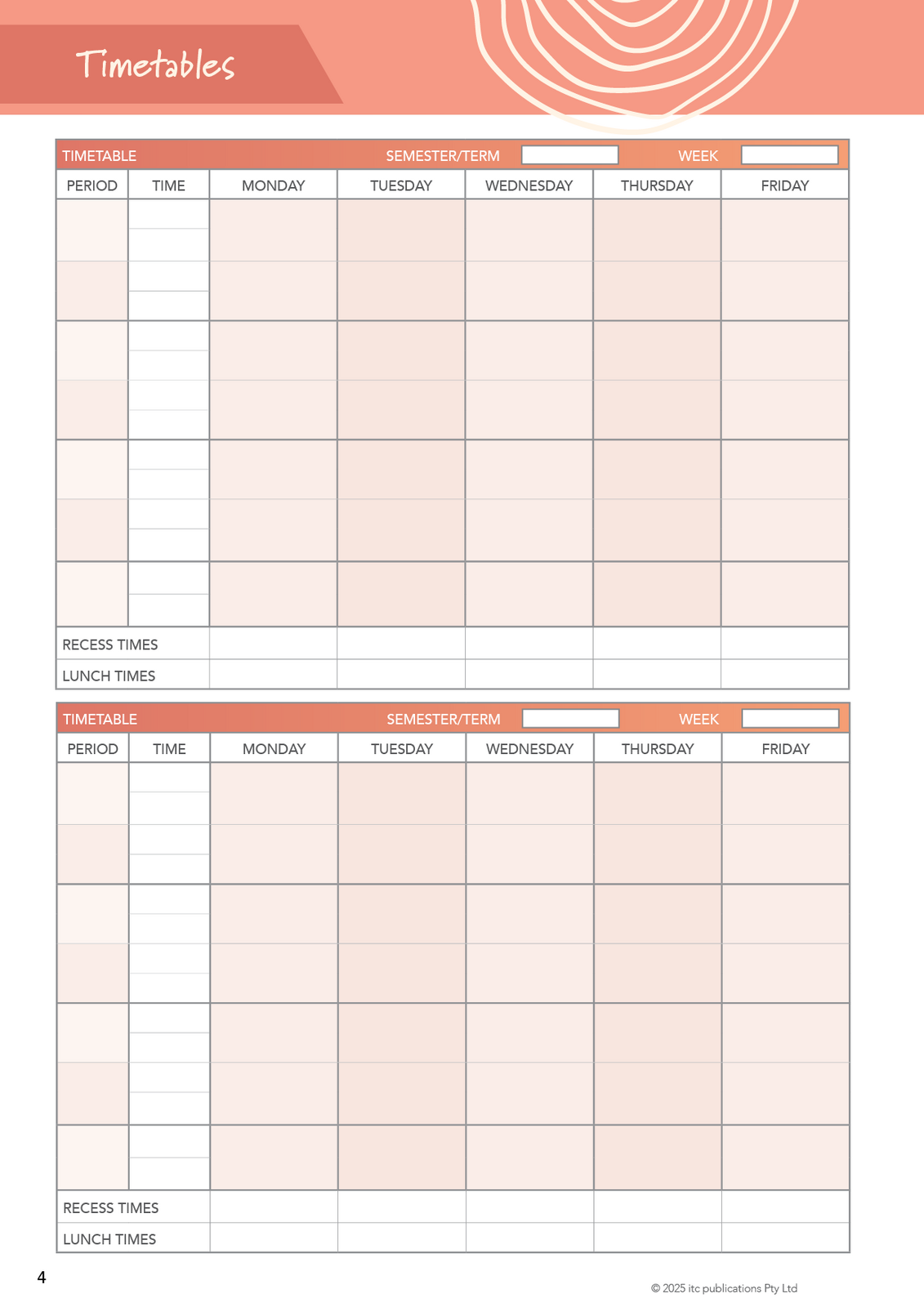 Timetables

TIMETABLE SEMESTER/TERM WEEK

| PERIOD | TIME | MONDAY | TUESDAY | WEDNESDAY | THURSDAY | FRIDAY |
|---|---|---|---|---|---|---|
| | | | | | | |
| | | | | | | |
| | | | | | | |
| | | | | | | |
| | | | | | | |
| | | | | | | |
| | | | | | | |
| RECESS TIMES | | | | | | |
| LUNCH TIMES | | | | | | |

TIMETABLE SEMESTER/TERM WEEK

| PERIOD | TIME | MONDAY | TUESDAY | WEDNESDAY | THURSDAY | FRIDAY |
|---|---|---|---|---|---|---|
| | | | | | | |
| | | | | | | |
| | | | | | | |
| | | | | | | |
| | | | | | | |
| | | | | | | |
| | | | | | | |
| RECESS TIMES | | | | | | |
| LUNCH TIMES | | | | | | |

4

© 2025 itc publications Pty Ltd